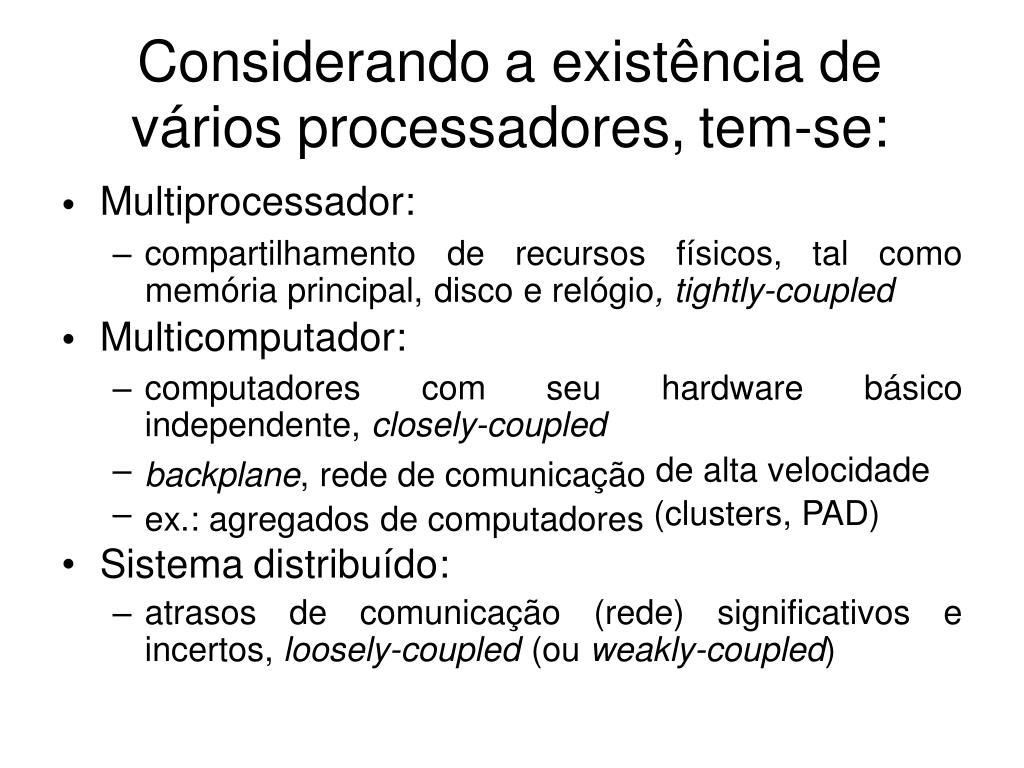 Considerando a existência de vários processadores, tem-se:

• Multiprocessador:
– compartilhamento de recursos físicos, tal como memória principal, disco e relógio, tightly-coupled

• Multicomputador:
– computadores com seu hardware básico independente, closely-coupled
– backplane, rede de comunicação de alta velocidade
– ex.: agregados de computadores (clusters, PAD)

• Sistema distribuído:
– atrasos de comunicação (rede) significativos e incertos, loosely-coupled (ou weakly-coupled)